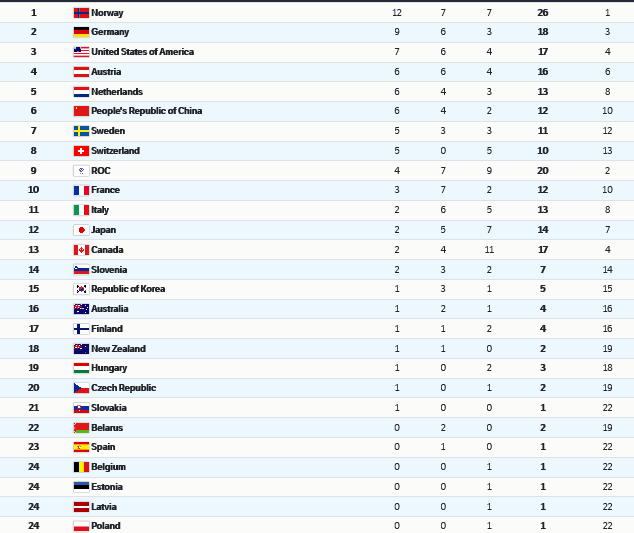 | 1 | Norway | 12 | 7 | 7 | 26 | 1 |
|---|---|---|---|---|---|---|
| 2 | Germany | 9 | 6 | 3 | 18 | 3 |
| 3 | United States of America | 7 | 6 | 4 | 17 | 4 |
| 4 | Austria | 6 | 6 | 4 | 16 | 6 |
| 5 | Netherlands | 6 | 4 | 3 | 13 | 8 |
| 6 | People's Republic of China | 6 | 4 | 2 | 12 | 10 |
| 7 | Sweden | 5 | 3 | 3 | 11 | 12 |
| 8 | Switzerland | 5 | 0 | 5 | 10 | 13 |
| 9 | ROC | 4 | 7 | 9 | 20 | 2 |
| 10 | France | 3 | 7 | 2 | 12 | 10 |
| 11 | Italy | 2 | 6 | 5 | 13 | 8 |
| 12 | Japan | 2 | 5 | 7 | 14 | 7 |
| 13 | Canada | 2 | 4 | 11 | 17 | 4 |
| 14 | Slovenia | 2 | 3 | 2 | 7 | 14 |
| 15 | Republic of Korea | 1 | 3 | 1 | 5 | 15 |
| 16 | Australia | 1 | 2 | 1 | 4 | 16 |
| 17 | Finland | 1 | 1 | 2 | 4 | 16 |
| 18 | New Zealand | 1 | 1 | 0 | 2 | 19 |
| 19 | Hungary | 1 | 0 | 2 | 3 | 18 |
| 20 | Czech Republic | 1 | 0 | 1 | 2 | 19 |
| 21 | Slovakia | 1 | 0 | 0 | 1 | 22 |
| 22 | Belarus | 0 | 2 | 0 | 2 | 19 |
| 23 | Spain | 0 | 1 | 0 | 1 | 22 |
| 24 | Belgium | 0 | 0 | 1 | 1 | 22 |
| 24 | Estonia | 0 | 0 | 1 | 1 | 22 |
| 24 | Latvia | 0 | 0 | 1 | 1 | 22 |
| 24 | Poland | 0 | 0 | 1 | 1 | 22 |